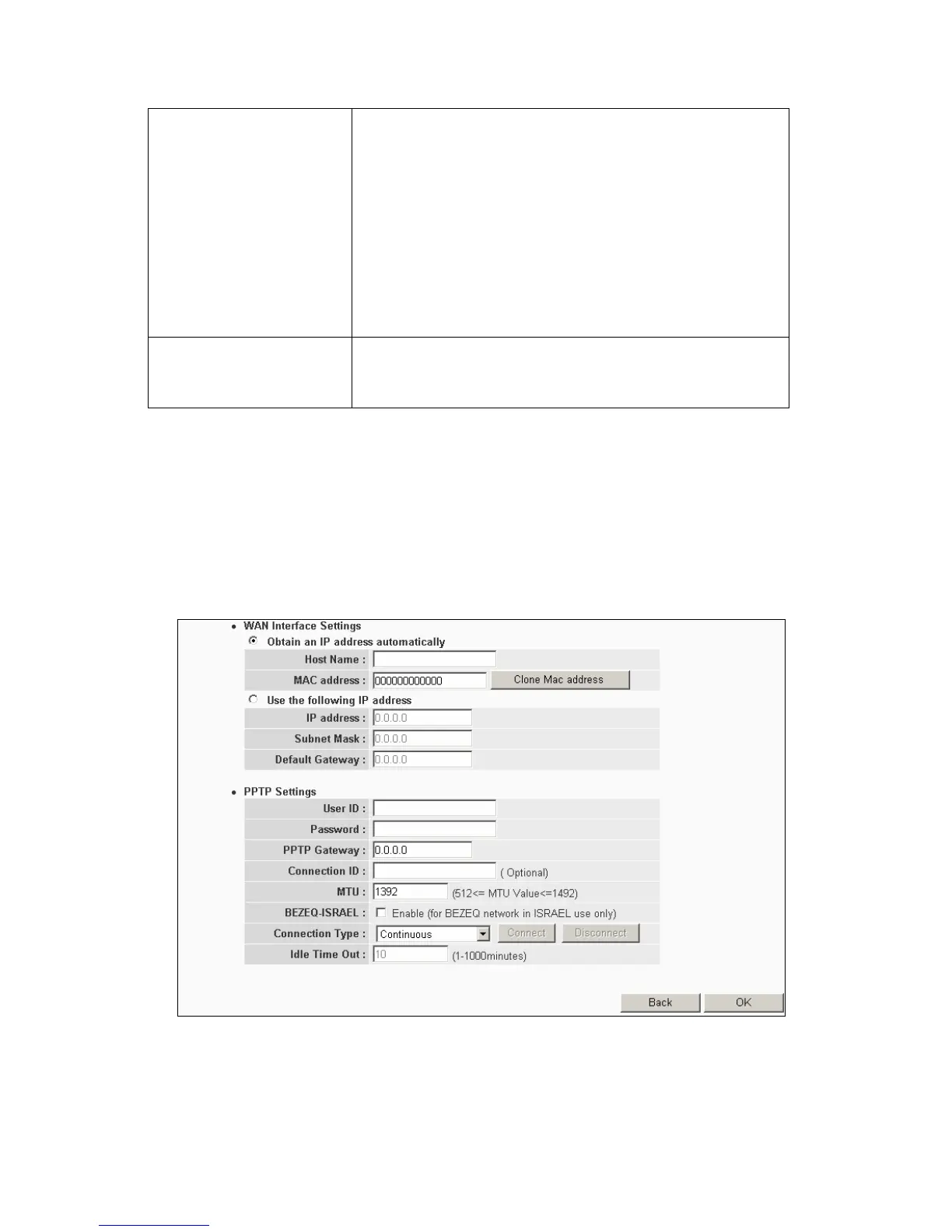 • WAN Interface Settings

Obtain an IP address automatically

Host Name :

MAC address : 000000000000 Clone Mac address

Use the following IP address

IP address : 0.0.0.0

Subnet Mask : 0.0.0.0

Default Gateway : 0.0.0.0

• PPTP Settings

User ID :

Password :

PPTP Gateway : 0.0.0.0

Connection ID : ( Optional)

MTU : 1392 (512<= MTU Value<=1492)

BEZEQ-ISRAEL : ☐ Enable (for BEZEQ network in ISRAEL use only)

Connection Type : Continuous Connect Disconnect

Idle Time Out : 10 (1-1000minutes)

Back OK